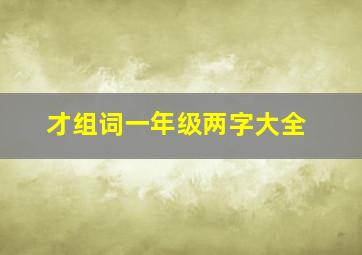 才组词一年级两字大全